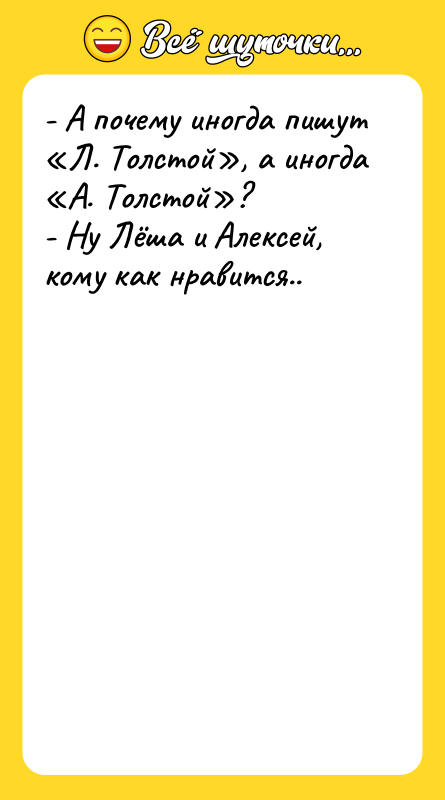 Всё шуточки...

- А почему иногда пишут «Л. Толстой», а иногда «А. Толстой»?
- Ну Лёша и Алексей, кому как нравится..